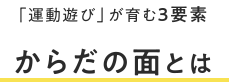 「運動遊び」が育む3要素

からだの面とは